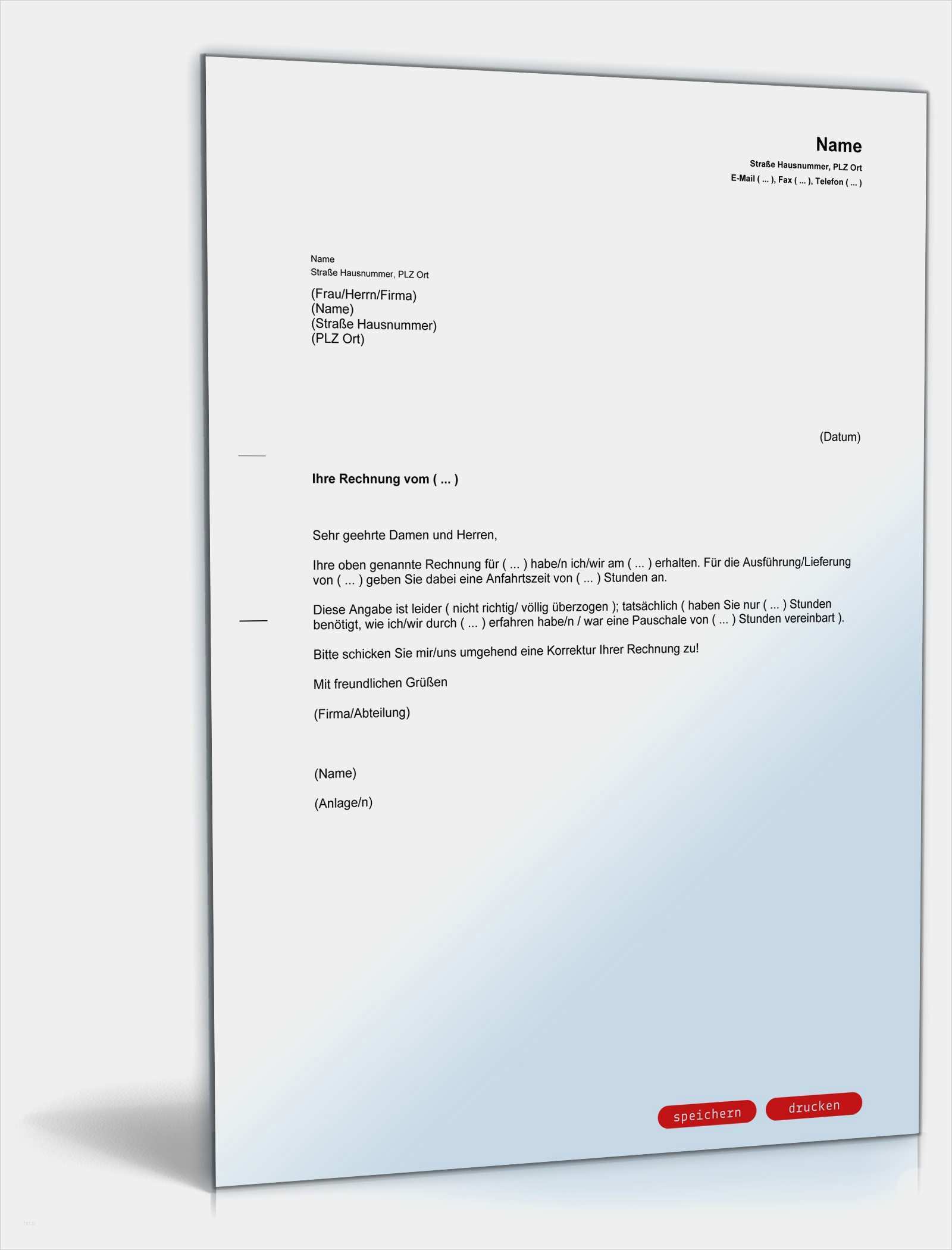 Name
Straße Hausnummer, PLZ Ort
E-Mail ( ... ), Fax ( ... ), Telefon ( ... )

Name
Straße Hausnummer, PLZ Ort

(Frau/Herrn/Firma)
(Name)
(Straße Hausnummer)
(PLZ Ort)

(Datum)

Ihre Rechnung vom ( ... )

Sehr geehrte Damen und Herren,

Ihre oben genannte Rechnung für ( ... ) habe/n ich/wir am ( ... ) erhalten. Für die Ausführung/Lieferung von ( ... ) geben Sie dabei eine Anfahrtszeit von ( ... ) Stunden an.

Diese Angabe ist leider ( nicht richtig/ völlig überzogen ); tatsächlich ( haben Sie nur ( ... ) Stunden benötigt, wie ich/wir durch ( ... ) erfahren habe/n / war eine Pauschale von ( ... ) Stunden vereinbart ).

Bitte schicken Sie mir/uns umgehend eine Korrektur Ihrer Rechnung zu!

Mit freundlichen Grüßen

(Firma/Abteilung)

(Name)

(Anlage/n)

speichern
drucken